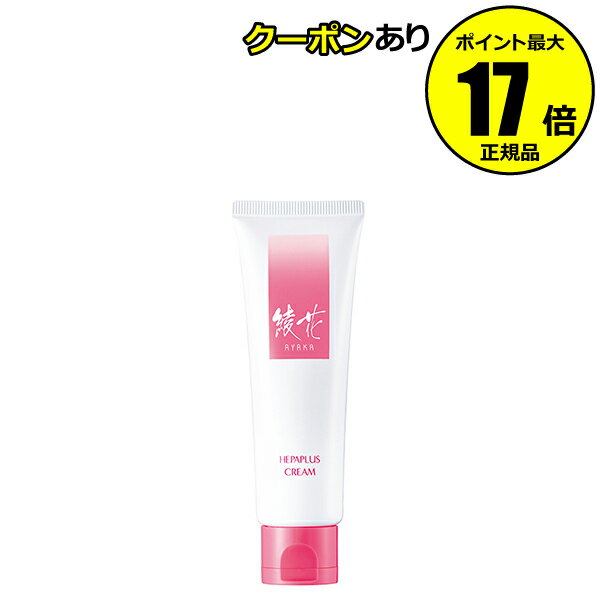 クーポンあり

ポイント最大
17倍
正規品

綾花
AYAKA

HEPAPLUS
CREAM